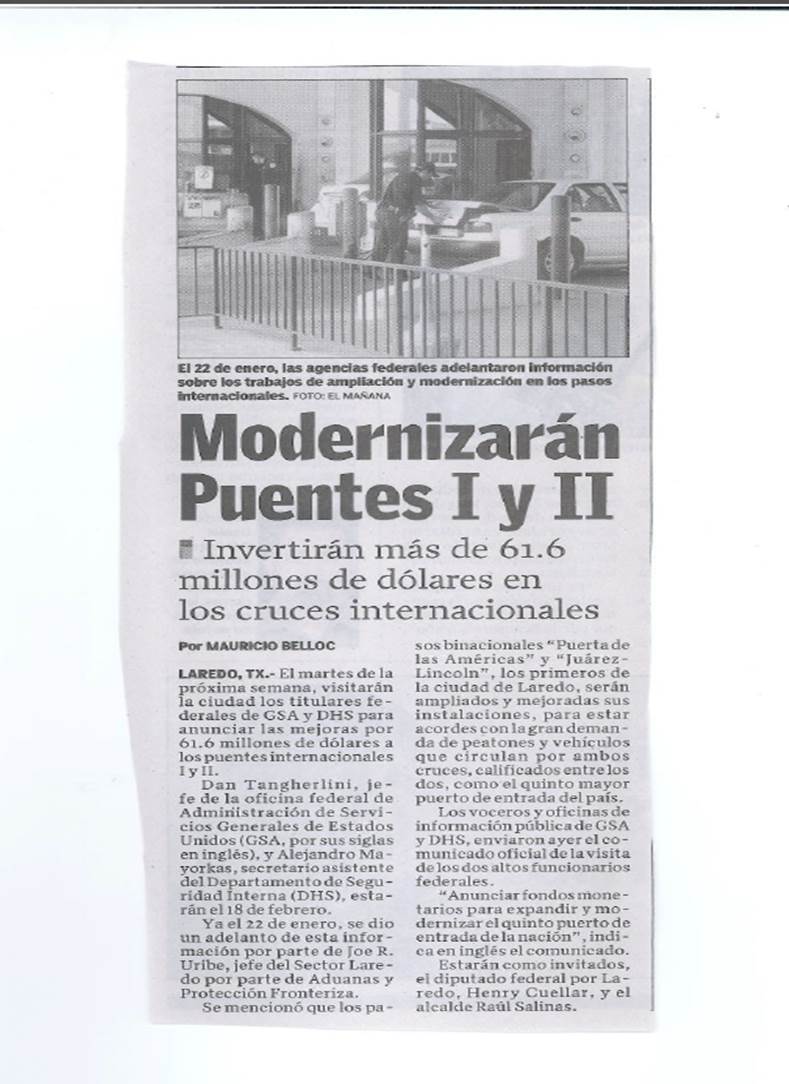 El 22 de enero, las agencias federales adelantaron información sobre los trabajos de ampliación y modernización en los pasos internacionales. FOTO: EL MAÑANA

Modernizarán Puentes I y II

Invertirán más de 61.6 millones de dólares en los cruces internacionales

Por MAURICIO BELLOC

LAREDO, TX.- El martes de la próxima semana, visitarán la ciudad los titulares federales de GSA y DHS para anunciar las mejoras por 61.6 millones de dólares a los puentes internacionales I y II.

Dan Tangherlini, jefe de la oficina federal de Administración de Servicios Generales de Estados Unidos (GSA, por sus siglas en inglés), y Alejandro Mayorkas, secretario asistente del Departamento de Seguridad Interna (DHS), estarán el 18 de febrero.

Ya el 22 de enero, se dio un adelanto de esta información por parte de Joe R. Uribe, jefe del Sector Laredo por parte de Aduanas y Protección Fronteriza.

Se mencionó que los pasos binacionales "Puerta de las Américas" y "Juárez-Lincoln", los primeros de la ciudad de Laredo, serán ampliados y mejoradas sus instalaciones, para estar acordes con la gran demanda de peatones y vehículos que circulan por ambos cruces, calificados entre los dos, como el quinto mayor puerto de entrada del país.

Los voceros y oficinas de información pública de GSA y DHS, enviaron ayer el comunicado oficial de la visita de los dos altos funcionarios federales.

"Anunciar fondos monetarios para expandir y modernizar el quinto puerto de entrada de la nación", indica en inglés el comunicado.

Estarán como invitados, el diputado federal por Laredo, Henry Cuellar, y el alcalde Raúl Salinas.